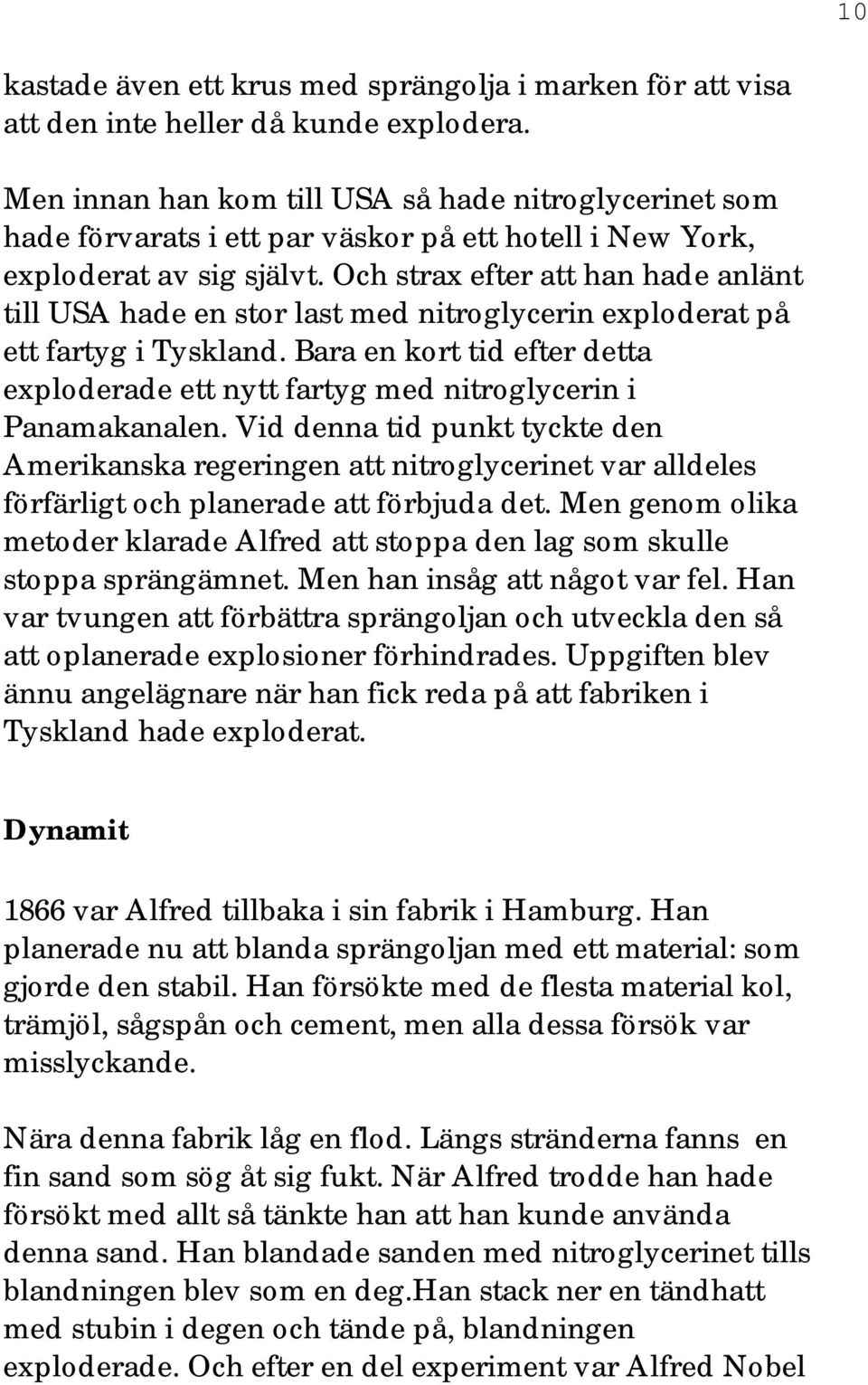 10

kastade även ett krus med sprängolja i marken för att visa att den inte heller då kunde explodera.

Men innan han kom till USA så hade nitroglycerinet som hade förvarats i ett par väskor på ett hotell i New York, exploderat av sig självt. Och strax efter att han hade anlänt till USA hade en stor last med nitroglycerin exploderat på ett fartyg i Tyskland. Bara en kort tid efter detta exploderade ett nytt fartyg med nitroglycerin i Panamakanalen. Vid denna tid punkt tyckte den Amerikanska regeringen att nitroglycerinet var alldeles förfärligt och planerade att förbjuda det. Men genom olika metoder klarade Alfred att stoppa den lag som skulle stoppa sprängämnet. Men han insåg att något var fel. Han var tvungen att förbättra sprängoljan och utveckla den så att oplanerade explosioner förhindrades. Uppgiften blev ännu angelägnare när han fick reda på att fabriken i Tyskland hade exploderat.

Dynamit

1866 var Alfred tillbaka i sin fabrik i Hamburg. Han planerade nu att blanda sprängoljan med ett material: som gjorde den stabil. Han försökte med de flesta material kol, trämjöl, sågspån och cement, men alla dessa försök var misslyckande.

Nära denna fabrik låg en flod. Längs stränderna fanns en fin sand som sög åt sig fukt. När Alfred trodde han hade försökt med allt så tänkte han att han kunde använda denna sand. Han blandade sanden med nitroglycerinet tills blandningen blev som en deg.Han stack ner en tändhatt med stubin i degen och tände på, blandningen exploderade. Och efter en del experiment var Alfred Nobel